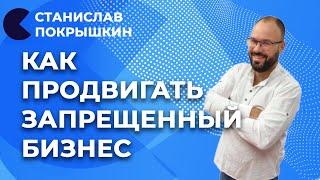 СТАНИСЛАВ
ПОКРЫШКИН

КАК
ПРОДВИГАТЬ
ЗАПРЕЩЕННЫЙ
БИЗНЕС